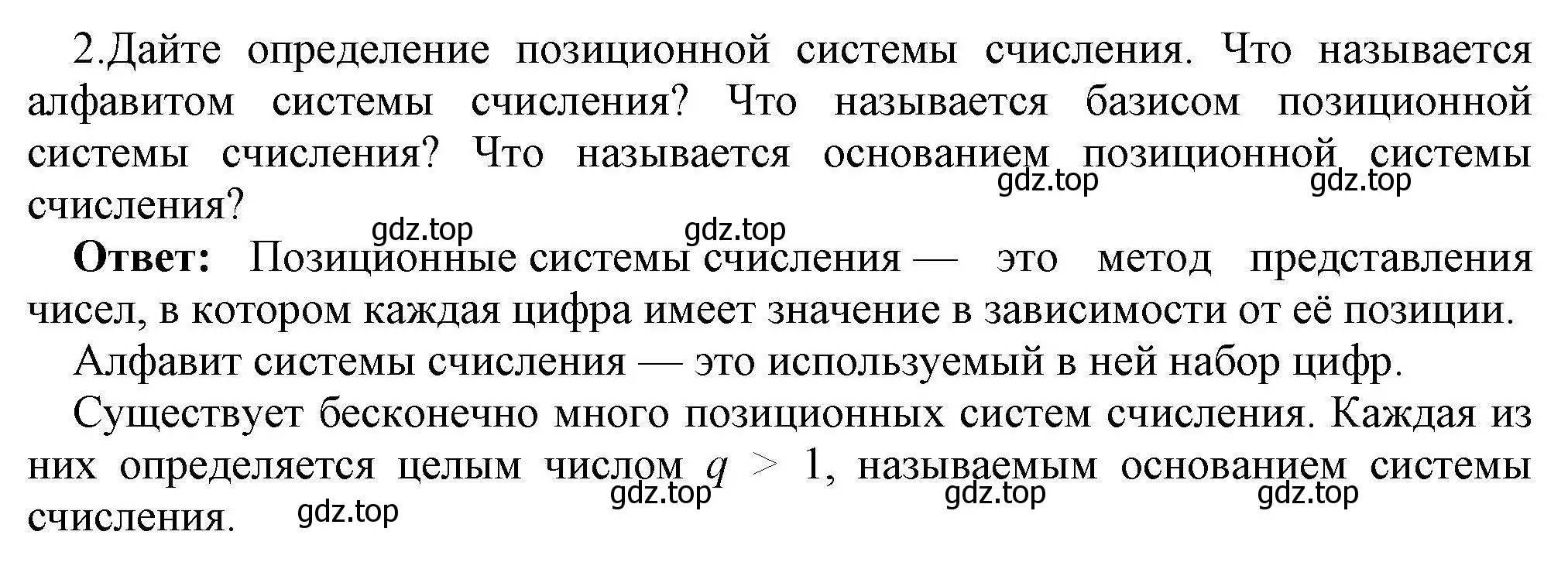 2.Дайте определение позиционной системы счисления. Что называется алфавитом системы счисления? Что называется базисом позиционной системы счисления? Что называется основанием позиционной системы счисления?

gdz.top gdz.top

gdz.top gdz.top

**Ответ:** Позиционные системы счисления — это метод представления чисел, в котором каждая цифра имеет значение в зависимости от её позиции.

Алфавит системы счисления — это используемый в ней набор цифр.

Существует бесконечно много позиционных систем счисления. Каждая из них определяется целым числом $q > 1$, называемым основанием системы счисления.

gdz.top gdz.top gdz.top gdz.top